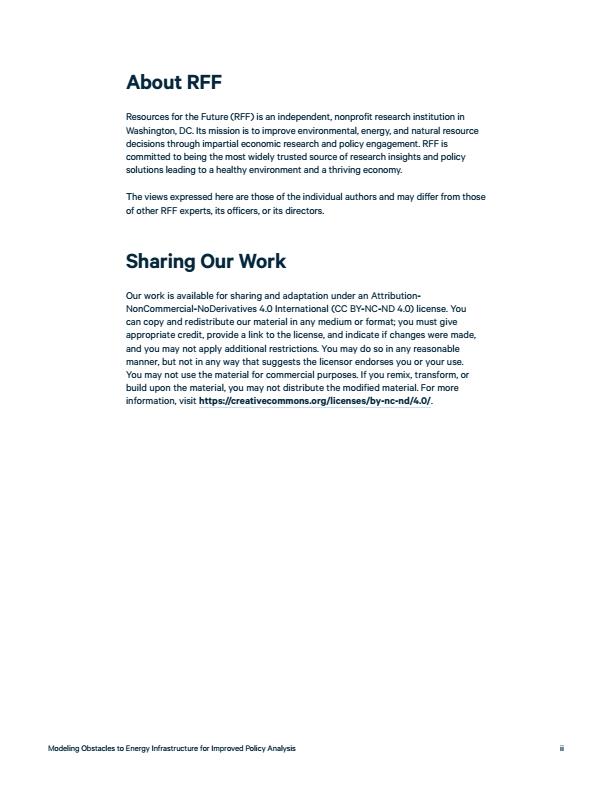 About RFF

Resources for the Future (RFF) is an independent, nonprofit research institution in Washington, DC. Its mission is to improve environmental, energy, and natural resource decisions through impartial economic research and policy engagement. RFF is committed to being the most widely trusted source of research insights and policy solutions leading to a healthy environment and a thriving economy.

The views expressed here are those of the individual authors and may differ from those of other RFF experts, its officers, or its directors.

Sharing Our Work

Our work is available for sharing and adaptation under an Attribution-NonCommercial-NoDerivatives 4.0 International (CC BY-NC-ND 4.0) license. You can copy and redistribute our material in any medium or format; you must give appropriate credit, provide a link to the license, and indicate if changes were made, and you may not apply additional restrictions. You may do so in any reasonable manner, but not in any way that suggests the licensor endorses you or your use. You may not use the material for commercial purposes. If you remix, transform, or build upon the material, you may not distribute the modified material. For more information, visit https://creativecommons.org/licenses/by-nc-nd/4.0/.

Modeling Obstacles to Energy Infrastructure for Improved Policy Analysis

ii